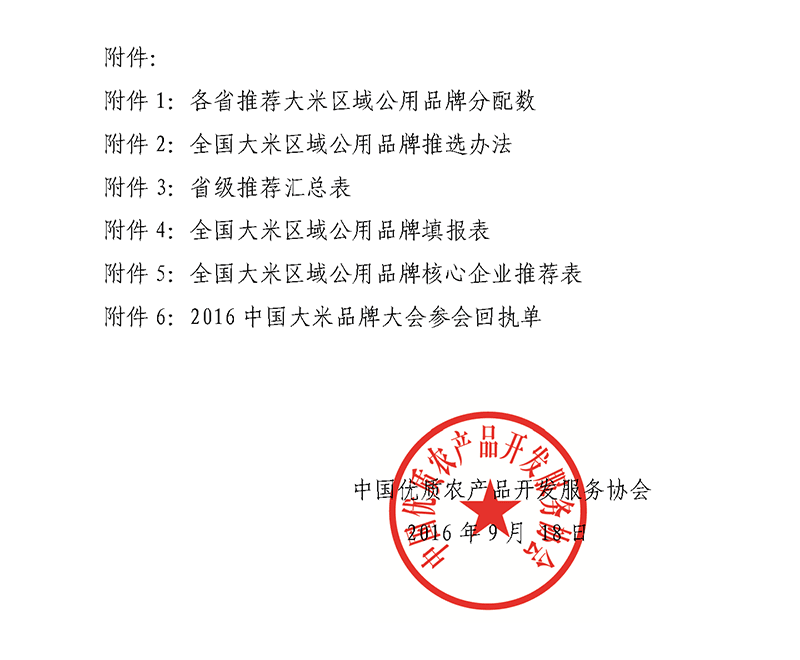 附件:

附件 1: 各省推荐大米区域公用品牌分配数

附件 2: 全国大米区域公用品牌推选办法

附件 3: 省级推荐汇总表

附件 4: 全国大米区域公用品牌填报表

附件 5: 全国大米区域公用品牌核心企业推荐表

附件 6: 2016 中国大米品牌大会参会回执单

中国优质农产品开发服务协会

中国优质农产品开发服务协会

2016 年 9 月 18 日